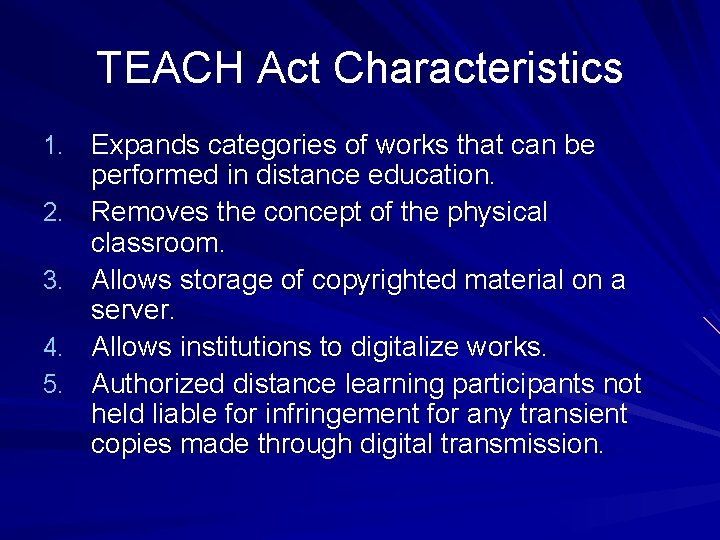 TEACH Act Characteristics

1. Expands categories of works that can be performed in distance education.
2. Removes the concept of the physical classroom.
3. Allows storage of copyrighted material on a server.
4. Allows institutions to digitalize works.
5. Authorized distance learning participants not held liable for infringement for any transient copies made through digital transmission.